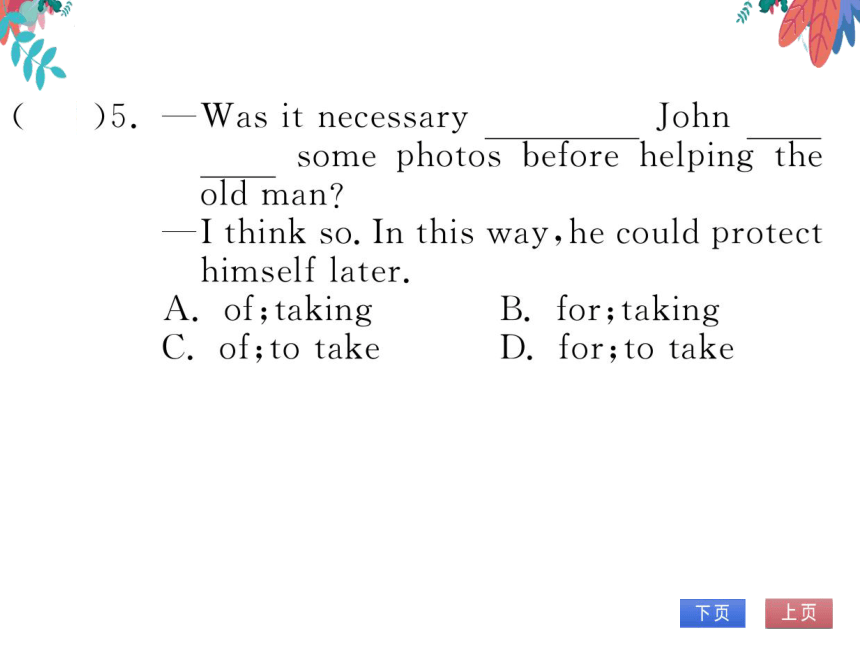 (　　)5. —Was it necessary ________ John ________ some photos before helping the old man?
—I think so. In this way, he could protect himself later.
A. of; taking　　B. for; taking
C. of; to take　　D. for; to take

下页　上页